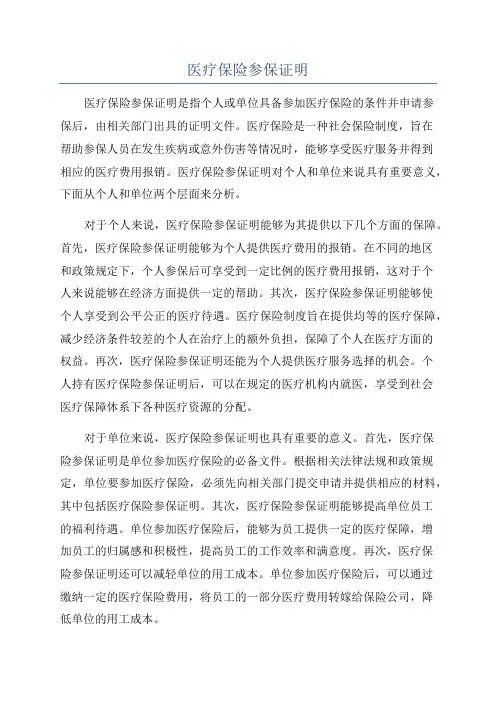 医疗保险参保证明

医疗保险参保证明是指个人或单位具备参加医疗保险的条件并申请参保后，由相关部门出具的证明文件。医疗保险是一种社会保险制度，旨在帮助参保人员在发生疾病或意外伤害等情况时，能够享受医疗服务并得到相应的医疗费用报销。医疗保险参保证明对个人和单位来说具有重要意义，下面从个人和单位两个层面来分析。

对于个人来说，医疗保险参保证明能够为其提供以下几个方面的保障。首先，医疗保险参保证明能够为个人提供医疗费用的报销。在不同的地区和政策规定下，个人参保后可享受到一定比例的医疗费用报销，这对于个人来说能够在经济方面提供一定的帮助。其次，医疗保险参保证明能够使个人享受到公平公正的医疗待遇。医疗保险制度旨在提供均等的医疗保障，减少经济条件较差的个人在治疗上的额外负担，保障了个人在医疗方面的权益。再次，医疗保险参保证明还能为个人提供医疗服务选择的机会。个人持有医疗保险参保证明后，可以在规定的医疗机构内就医，享受到社会医疗保障体系下各种医疗资源的分配。

对于单位来说，医疗保险参保证明也具有重要的意义。首先，医疗保险参保证明是单位参加医疗保险的必备文件。根据相关法律法规和政策规定，单位要参加医疗保险，必须先向相关部门提交申请并提供相应的材料，其中包括医疗保险参保证明。其次，医疗保险参保证明能够提高单位员工的福利待遇。单位参加医疗保险后，能够为员工提供一定的医疗保障，增加员工的归属感和积极性，提高员工的工作效率和满意度。再次，医疗保险参保证明还可以减轻单位的用工成本。单位参加医疗保险后，可以通过缴纳一定的医疗保险费用，将员工的一部分医疗费用转嫁给保险公司，降低单位的用工成本。